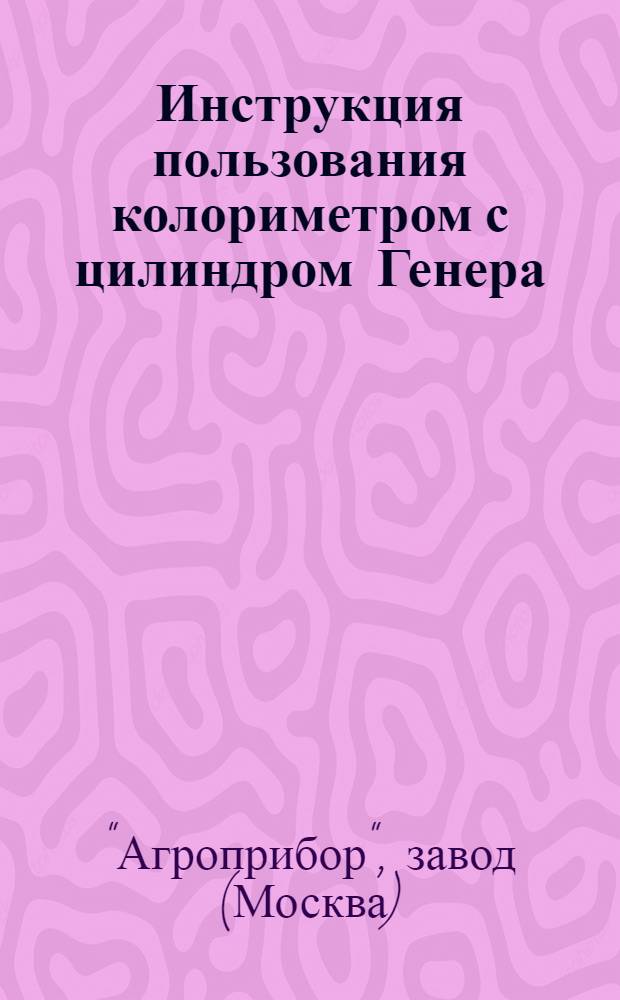 Инструкция пользования колориметром с цилиндром Генера

"Агроприбор", завод (Москва)